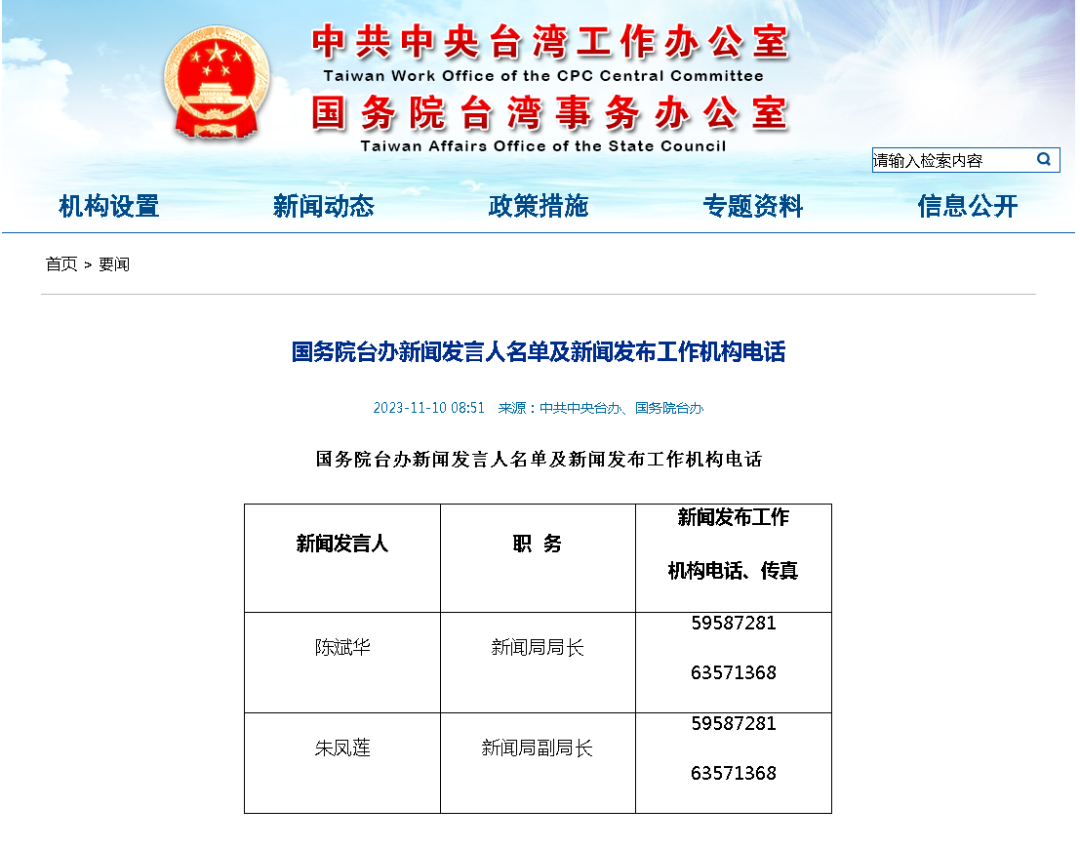 中共中央台湾工作办公室
Taiwan Work Office of the CPC Central Committee
国务院台湾事务办公室
Taiwan Affairs Office of the State Council

请输入检索内容

机构设置 新闻动态 政策措施 专题资料 信息公开

首页 > 要闻

国务院台办新闻发言人名单及新闻发布工作机构电话

2023-11-10 08:51 来源：中共中央台办、国务院台办

国务院台办新闻发言人名单及新闻发布工作机构电话

| 新闻发言人 | 职 务 | 新闻发布工作 机构电话、传真 |
|---|---|---|
| 陈斌华 | 新闻局局长 | 59587281 63571368 |
| 朱凤莲 | 新闻局副局长 | 59587281 63571368 |